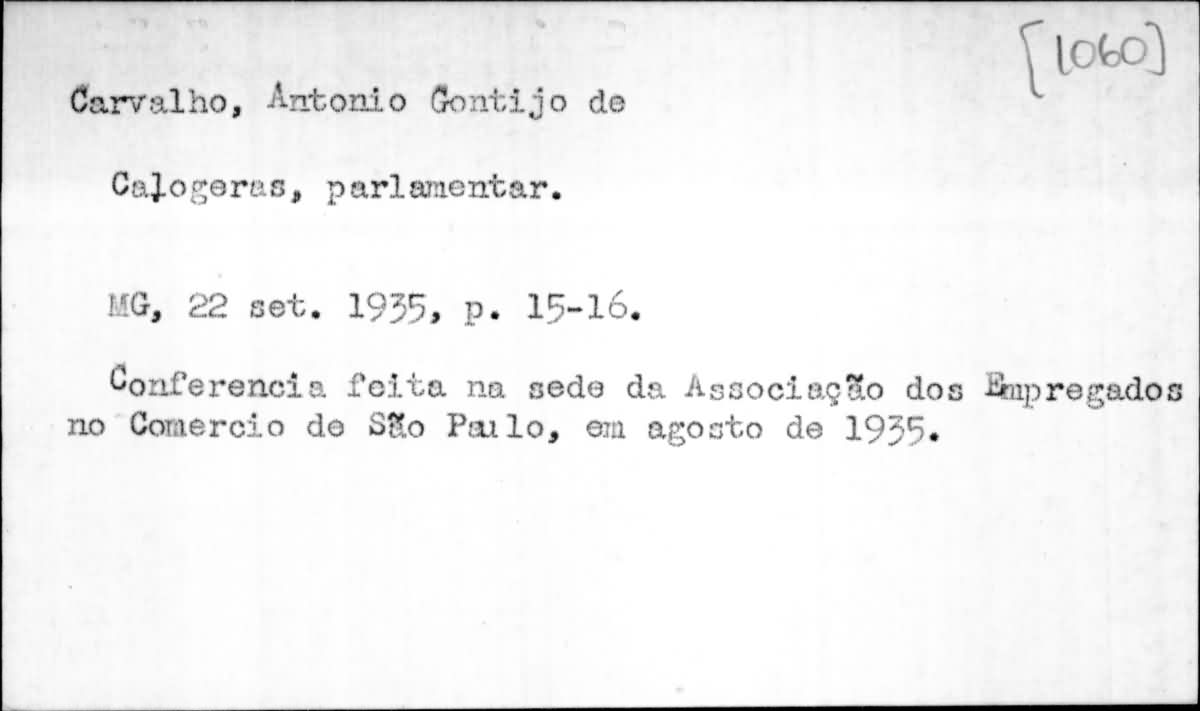 [1060]

Carvalho, Antonio Gontijo de

Calogeras, parlamentar.

MG, 22 set. 1935, p. 15-16.

Conferencia feita na sede da Associação dos Empregados no Comercio de São Paulo, em agosto de 1935.